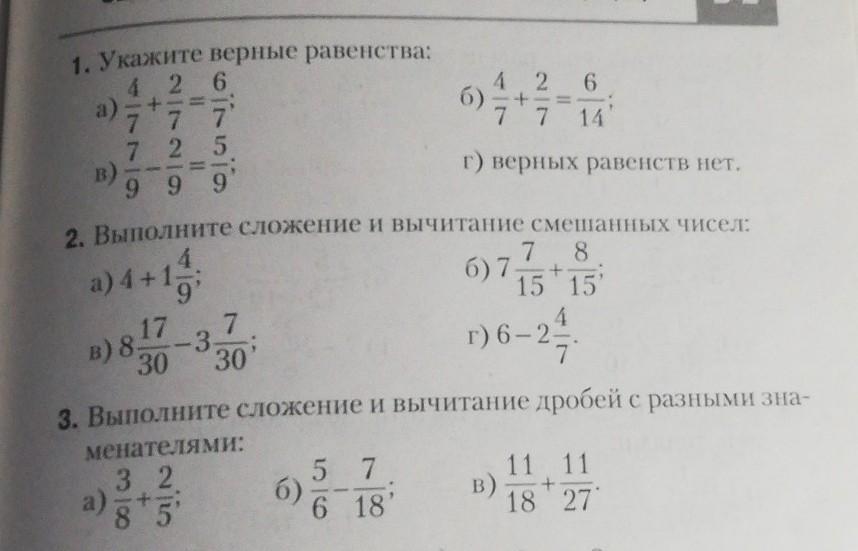 1. Укажите верные равенства:

а) $\frac{4}{7}+\frac{2}{7}=\frac{6}{7}$;

б) $\frac{4}{7}+\frac{2}{7}=\frac{6}{14}$;

в) $\frac{7}{9}-\frac{2}{9}=\frac{5}{9}$;

г) верных равенств нет.

2. Выполните сложение и вычитание смешанных чисел:

а) $4+1\frac{4}{9}$;

б) $7\frac{7}{15}+\frac{8}{15}$;

в) $8\frac{17}{30}-3\frac{7}{30}$;

г) $6-2\frac{4}{7}$.

3. Выполните сложение и вычитание дробей с разными знаменателями:

а) $\frac{3}{8}+\frac{2}{5}$;

б) $\frac{5}{6}-\frac{7}{18}$;

в) $\frac{11}{18}+\frac{11}{27}$.